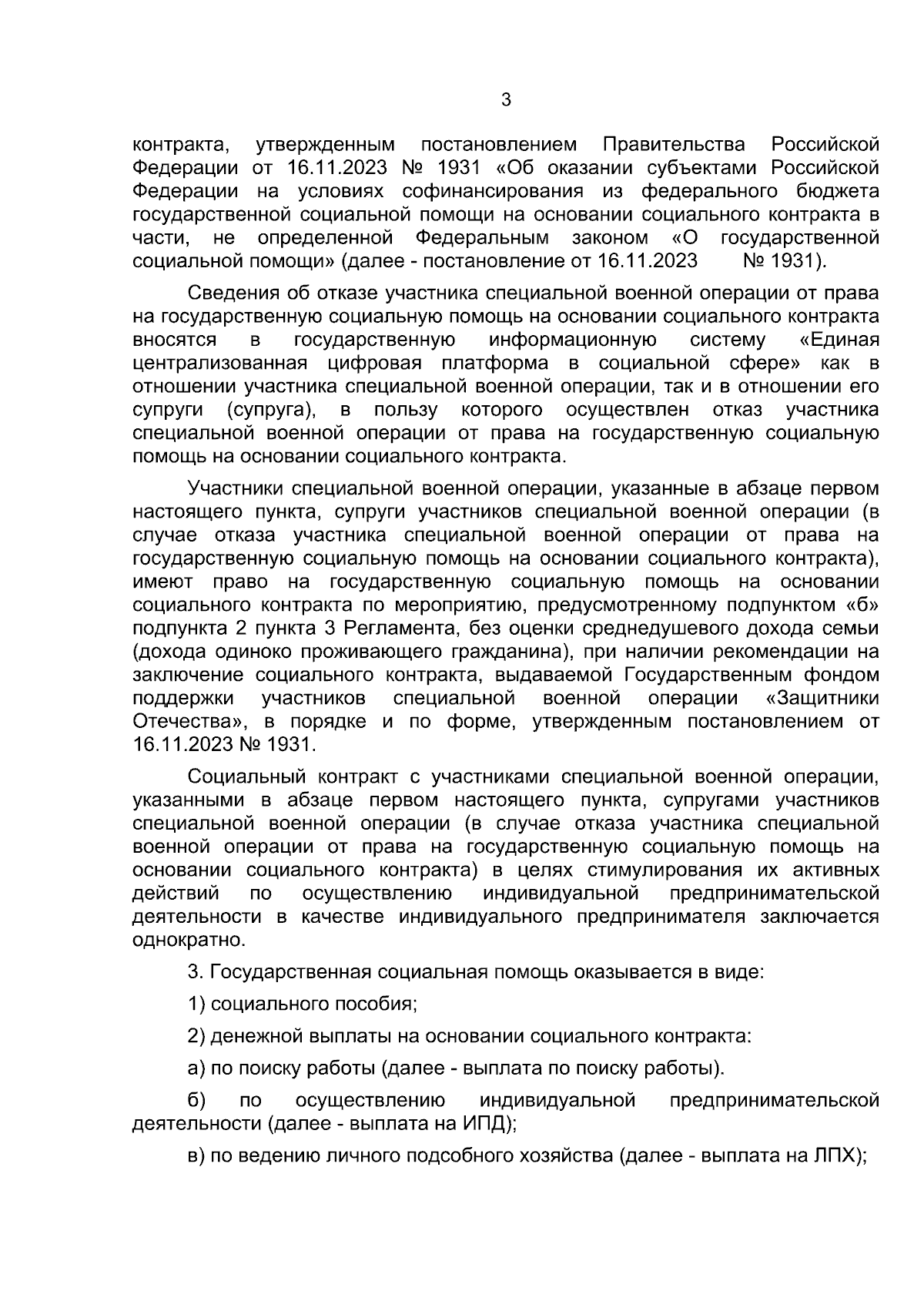 3

контракта, утвержденным постановлением Правительства Российской Федерации от 16.11.2023 № 1931 «Об оказании субъектами Российской Федерации на условиях софинансирования из федерального бюджета государственной социальной помощи на основании социального контракта в части, не определенной Федеральным законом «О государственной социальной помощи» (далее - постановление от 16.11.2023 № 1931).

Сведения об отказе участника специальной военной операции от права на государственную социальную помощь на основании социального контракта вносятся в государственную информационную систему «Единая централизованная цифровая платформа в социальной сфере» как в отношении участника специальной военной операции, так и в отношении его супруги (супруга), в пользу которого осуществлен отказ участника специальной военной операции от права на государственную социальную помощь на основании социального контракта.

Участники специальной военной операции, указанные в абзаце первом настоящего пункта, супруги участников специальной военной операции (в случае отказа участника специальной военной операции от права на государственную социальную помощь на основании социального контракта), имеют право на государственную социальную помощь на основании социального контракта по мероприятию, предусмотренному подпунктом «б» подпункта 2 пункта 3 Регламента, без оценки среднедушевого дохода семьи (дохода одиноко проживающего гражданина), при наличии рекомендации на заключение социального контракта, выдаваемой Государственным фондом поддержки участников специальной военной операции «Защитники Отечества», в порядке и по форме, утвержденным постановлением от 16.11.2023 № 1931.

Социальный контракт с участниками специальной военной операции, указанными в абзаце первом настоящего пункта, супругами участников специальной военной операции (в случае отказа участника специальной военной операции от права на государственную социальную помощь на основании социального контракта) в целях стимулирования их активных действий по осуществлению индивидуальной предпринимательской деятельности в качестве индивидуального предпринимателя заключается однократно.

3. Государственная социальная помощь оказывается в виде:

1) социального пособия;

2) денежной выплаты на основании социального контракта:

а) по поиску работы (далее - выплата по поиску работы).

б) по осуществлению индивидуальной предпринимательской деятельности (далее - выплата на ИПД);

в) по ведению личного подсобного хозяйства (далее - выплата на ЛПХ);